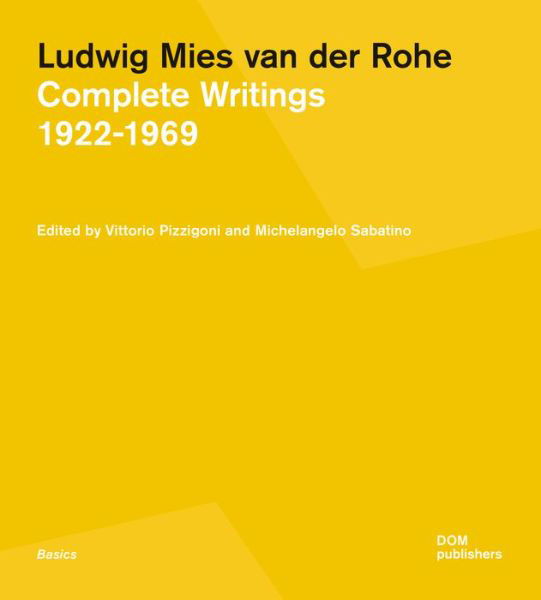 Ludwig Mies van der Rohe
Complete Writings
1922-1969

Edited by Vittorio Pizzigoni and Michelangelo Sabatino

Basics

DOM
publishers